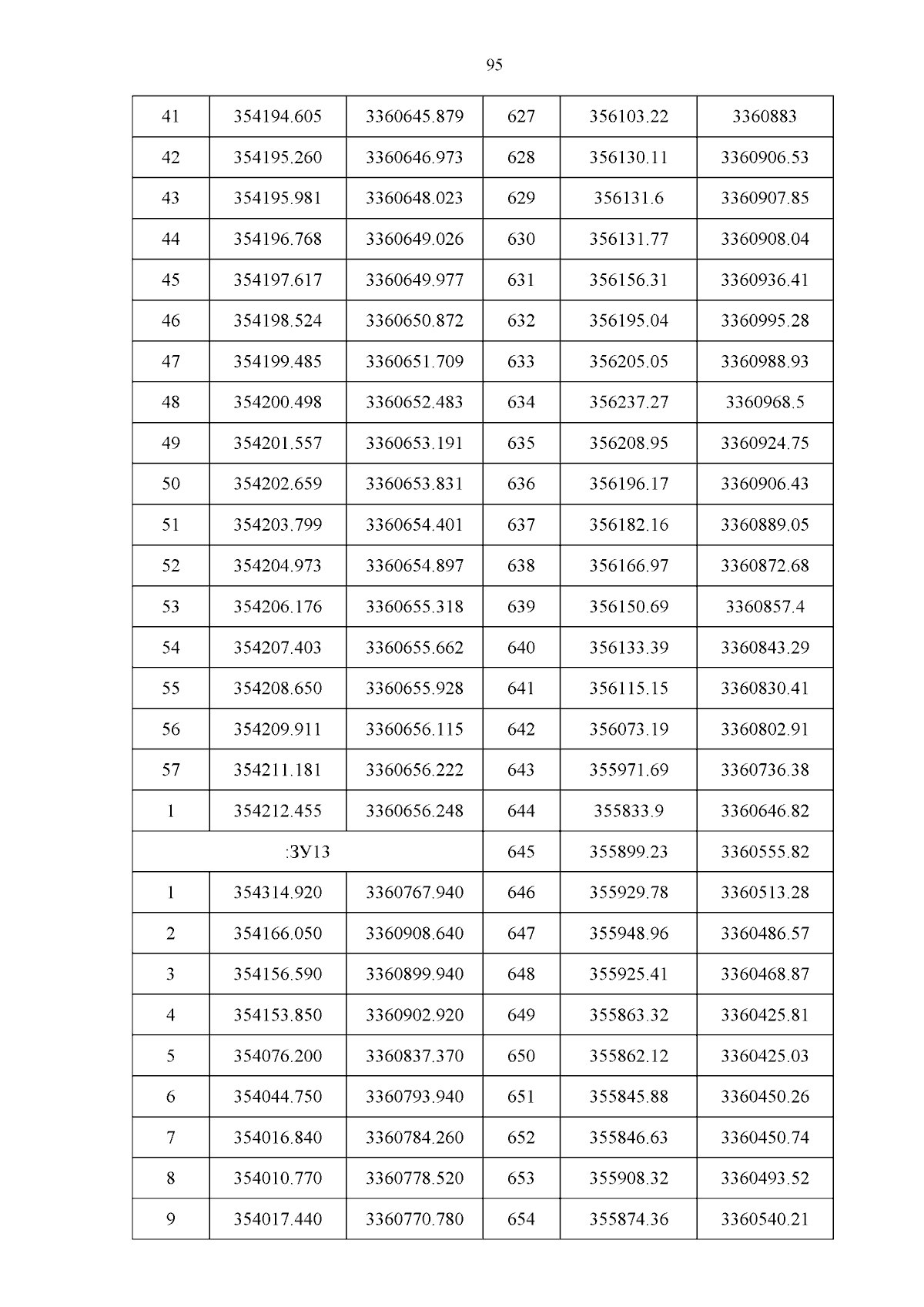 95

| 41 | 354194.605 | 3360645.879 | 627 | 356103.22 | 3360883 |
|---|---|---|---|---|---|
| 42 | 354195.260 | 3360646.973 | 628 | 356130.11 | 3360906.53 |
| 43 | 354195.981 | 3360648.023 | 629 | 356131.6 | 3360907.85 |
| 44 | 354196.768 | 3360649.026 | 630 | 356131.77 | 3360908.04 |
| 45 | 354197.617 | 3360649.977 | 631 | 356156.31 | 3360936.41 |
| 46 | 354198.524 | 3360650.872 | 632 | 356195.04 | 3360995.28 |
| 47 | 354199.485 | 3360651.709 | 633 | 356205.05 | 3360988.93 |
| 48 | 354200.498 | 3360652.483 | 634 | 356237.27 | 3360968.5 |
| 49 | 354201.557 | 3360653.191 | 635 | 356208.95 | 3360924.75 |
| 50 | 354202.659 | 3360653.831 | 636 | 356196.17 | 3360906.43 |
| 51 | 354203.799 | 3360654.401 | 637 | 356182.16 | 3360889.05 |
| 52 | 354204.973 | 3360654.897 | 638 | 356166.97 | 3360872.68 |
| 53 | 354206.176 | 3360655.318 | 639 | 356150.69 | 3360857.4 |
| 54 | 354207.403 | 3360655.662 | 640 | 356133.39 | 3360843.29 |
| 55 | 354208.650 | 3360655.928 | 641 | 356115.15 | 3360830.41 |
| 56 | 354209.911 | 3360656.115 | 642 | 356073.19 | 3360802.91 |
| 57 | 354211.181 | 3360656.222 | 643 | 355971.69 | 3360736.38 |
| 1 | 354212.455 | 3360656.248 | 644 | 355833.9 | 3360646.82 |
| :ЗУ13 | | | 645 | 355899.23 | 3360555.82 |
| 1 | 354314.920 | 3360767.940 | 646 | 355929.78 | 3360513.28 |
| 2 | 354166.050 | 3360908.640 | 647 | 355948.96 | 3360486.57 |
| 3 | 354156.590 | 3360899.940 | 648 | 355925.41 | 3360468.87 |
| 4 | 354153.850 | 3360902.920 | 649 | 355863.32 | 3360425.81 |
| 5 | 354076.200 | 3360837.370 | 650 | 355862.12 | 3360425.03 |
| 6 | 354044.750 | 3360793.940 | 651 | 355845.88 | 3360450.26 |
| 7 | 354016.840 | 3360784.260 | 652 | 355846.63 | 3360450.74 |
| 8 | 354010.770 | 3360778.520 | 653 | 355908.32 | 3360493.52 |
| 9 | 354017.440 | 3360770.780 | 654 | 355874.36 | 3360540.21 |